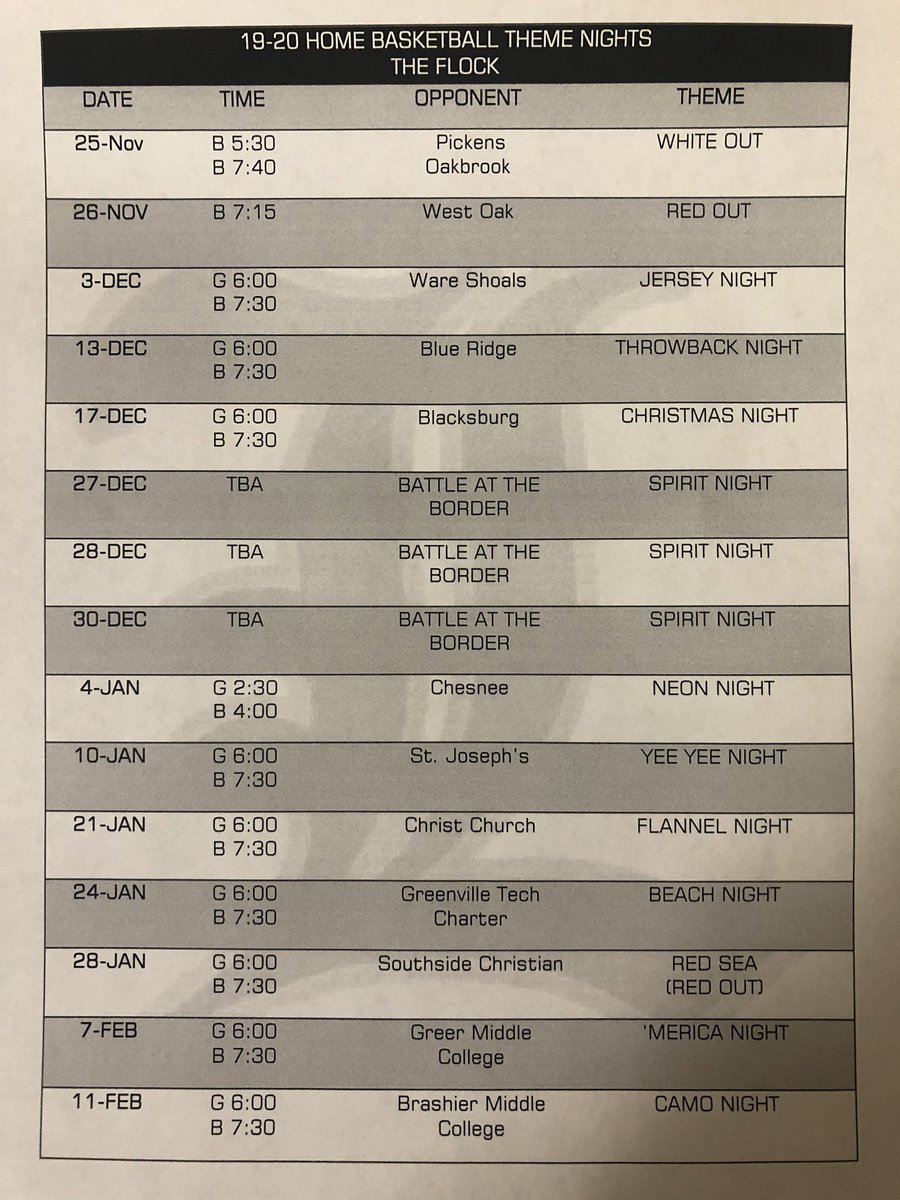 19-20 HOME BASKETBALL THEME NIGHTS
THE FLOCK

| DATE | TIME | OPPONENT | THEME |
|---|---|---|---|
| 25-Nov | B 5:30 B 7:40 | Pickens Oakbrook | WHITE OUT |
| 26-NOV | B 7:15 | West Oak | RED OUT |
| 3-DEC | G 6:00 B 7:30 | Ware Shoals | JERSEY NIGHT |
| 13-DEC | G 6:00 B 7:30 | Blue Ridge | THROWBACK NIGHT |
| 17-DEC | G 6:00 B 7:30 | Blacksburg | CHRISTMAS NIGHT |
| 27-DEC | TBA | BATTLE AT THE BORDER | SPIRIT NIGHT |
| 28-DEC | TBA | BATTLE AT THE BORDER | SPIRIT NIGHT |
| 30-DEC | TBA | BATTLE AT THE BORDER | SPIRIT NIGHT |
| 4-JAN | G 2:30 B 4:00 | Chesnee | NEON NIGHT |
| 10-JAN | G 6:00 B 7:30 | St. Joseph's | YEE YEE NIGHT |
| 21-JAN | G 6:00 B 7:30 | Christ Church | FLANNEL NIGHT |
| 24-JAN | G 6:00 B 7:30 | Greenville Tech Charter | BEACH NIGHT |
| 28-JAN | G 6:00 B 7:30 | Southside Christian | RED SEA (RED OUT) |
| 7-FEB | G 6:00 B 7:30 | Greer Middle College | 'MERICA NIGHT |
| 11-FEB | G 6:00 B 7:30 | Brashier Middle College | CAMO NIGHT |